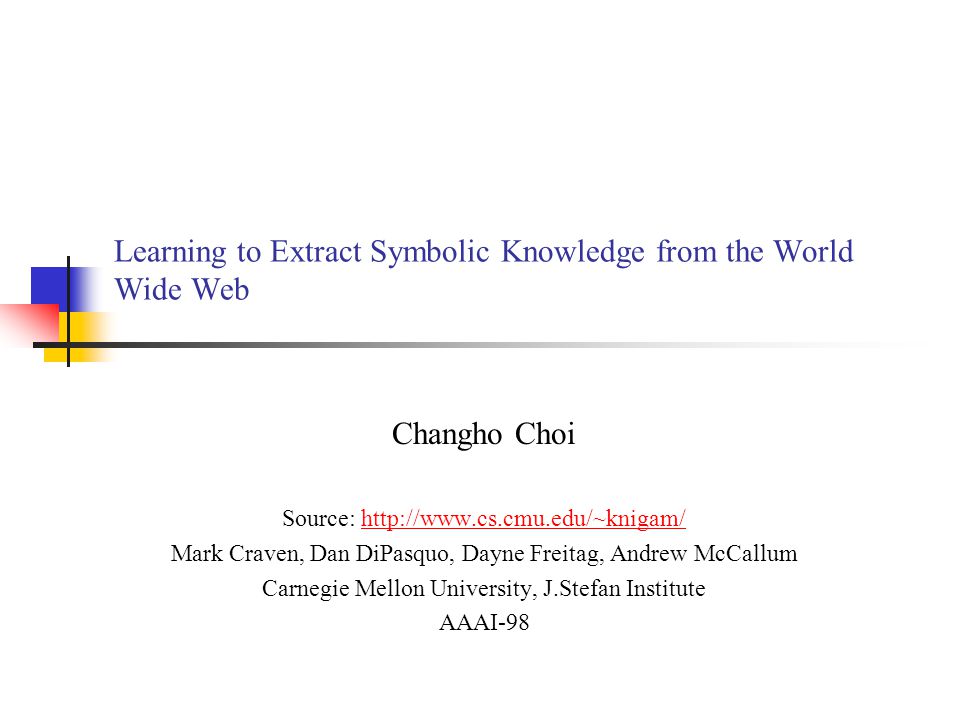 Learning to Extract Symbolic Knowledge from the World Wide Web

Changho Choi

Source: http://www.cs.cmu.edu/~knigam/
Mark Craven, Dan DiPasquo, Dayne Freitag, Andrew McCallum
Carnegie Mellon University, J.Stefan Institute
AAAI-98